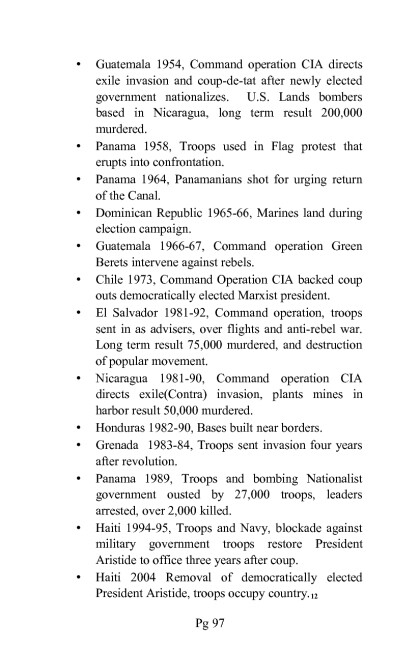 • Guatemala 1954, Command operation CIA directs exile invasion and coup-de-tat after newly elected government nationalizes. U.S. Lands bombers based in Nicaragua, long term result 200,000 murdered.
• Panama 1958, Troops used in Flag protest that erupts into confrontation.
• Panama 1964, Panamanians shot for urging return of the Canal.
• Dominican Republic 1965-66, Marines land during election campaign.
• Guatemala 1966-67, Command operation Green Berets intervene against rebels.
• Chile 1973, Command Operation CIA backed coup outs democratically elected Marxist president.
• El Salvador 1981-92, Command operation, troops sent in as advisers, over flights and anti-rebel war. Long term result 75,000 murdered, and destruction of popular movement.
• Nicaragua 1981-90, Command operation CIA directs exile(Contra) invasion, plants mines in harbor result 50,000 murdered.
• Honduras 1982-90, Bases built near borders.
• Grenada 1983-84, Troops sent invasion four years after revolution.
• Panama 1989, Troops and bombing Nationalist government ousted by 27,000 troops, leaders arrested, over 2,000 killed.
• Haiti 1994-95, Troops and Navy, blockade against military government troops restore President Aristide to office three years after coup.
• Haiti 2004 Removal of democratically elected President Aristide, troops occupy country.$_{12}$

Pg 97